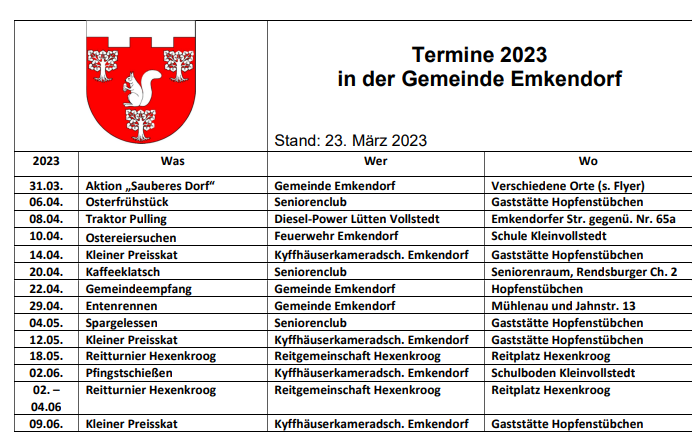 Termine 2023
in der Gemeinde Emkendorf

Stand: 23. März 2023

| 2023 | Was | Wer | Wo |
|---|---|---|---|
| 31.03. | Aktion „Sauberes Dorf“ | Gemeinde Emkendorf | Verschiedene Orte (s. Flyer) |
| 06.04. | Osterfrühstück | Seniorenclub | Gaststätte Hopfenstübchen |
| 08.04. | Traktor Pulling | Diesel-Power Lütten Vollstedt | Emkendorfer Str. gegenü. Nr. 65a |
| 10.04. | Ostereiersuchen | Feuerwehr Emkendorf | Schule Kleinvollstedt |
| 14.04. | Kleiner Preisskat | Kyffhäuserkameradsch. Emkendorf | Gaststätte Hopfenstübchen |
| 20.04. | Kaffeeklatsch | Seniorenclub | Seniorenraum, Rendsburger Ch. 2 |
| 22.04. | Gemeindeempfang | Gemeinde Emkendorf | Hopfenstübchen |
| 29.04. | Entenrennen | Gemeinde Emkendorf | Mühlenau und Jahnstr. 13 |
| 04.05. | Spargelessen | Seniorenclub | Gaststätte Hopfenstübchen |
| 12.05. | Kleiner Preisskat | Kyffhäuserkameradsch. Emkendorf | Gaststätte Hopfenstübchen |
| 18.05. | Reitturnier Hexenkroog | Reitgemeinschaft Hexenkroog | Reitplatz Hexenkroog |
| 02.06. | Pfingstschießen | Kyffhäuserkameradsch. Emkendorf | Schulboden Kleinvollstedt |
| 02. – 04.06 | Reitturnier Hexenkroog | Reitgemeinschaft Hexenkroog | Reitplatz Hexenkroog |
| 09.06. | Kleiner Preisskat | Kyffhäuserkameradsch. Emkendorf | Gaststätte Hopfenstübchen |